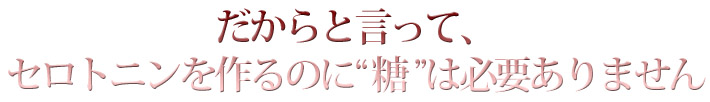 だからと言って、
セロトニンを作るのに“糖”は必要ありません